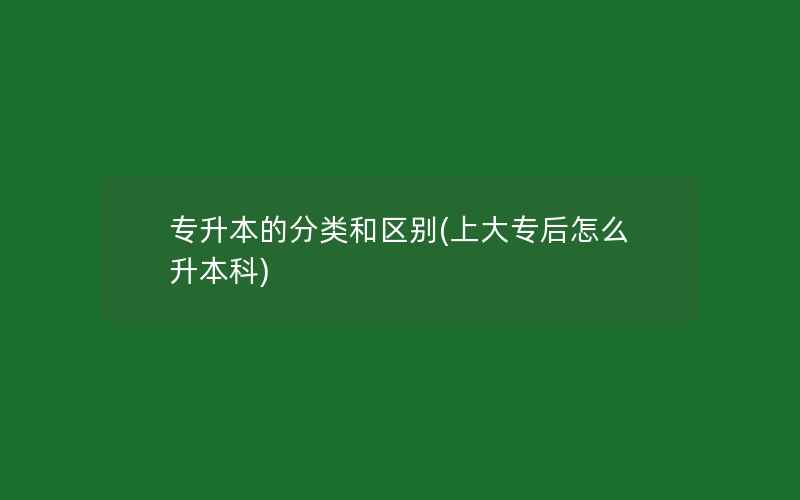 专升本的分类和区别(上大专后怎么升本科)